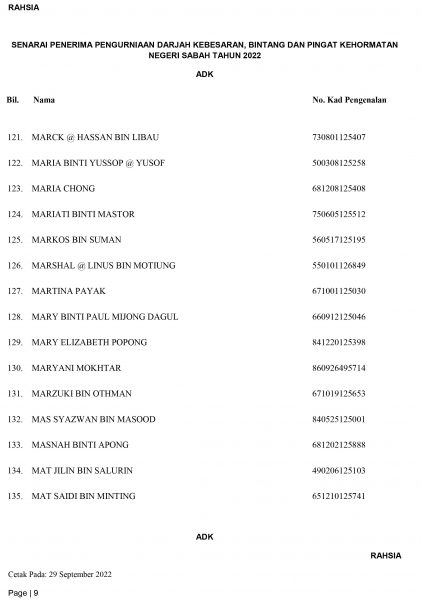 RAHSIA

SENARAI PENERIMA PENGURNIAAN DARJAH KEBESARAN, BINTANG DAN PINGAT KEHORMATAN NEGERI SABAH TAHUN 2022

ADK

| Bil. | Nama | No. Kad Pengenalan |
|---|---|---|
| 121. | MARCK @ HASSAN BIN LIBAU | 730801125407 |
| 122. | MARIA BINTI YUSSOP @ YUSOF | 500308125258 |
| 123. | MARIA CHONG | 681208125408 |
| 124. | MARIATI BINTI MASTOR | 750605125512 |
| 125. | MARKOS BIN SUMAN | 560517125195 |
| 126. | MARSHAL @ LINUS BIN MOTIUNG | 550101126849 |
| 127. | MARTINA PAYAK | 671001125030 |
| 128. | MARY BINTI PAUL MIJONG DAGUL | 660912125046 |
| 129. | MARY ELIZABETH POPONG | 841220125398 |
| 130. | MARYANI MOKHTAR | 860926495714 |
| 131. | MARZUKI BIN OTHMAN | 671019125653 |
| 132. | MAS SYAZWAN BIN MASOOD | 840525125001 |
| 133. | MASNAH BINTI APONG | 681202125888 |
| 134. | MAT JILIN BIN SALURIN | 490206125103 |
| 135. | MAT SAIDI BIN MINTING | 651210125741 |

ADK

RAHSIA

Cetak Pada: 29 September 2022

Page | 9